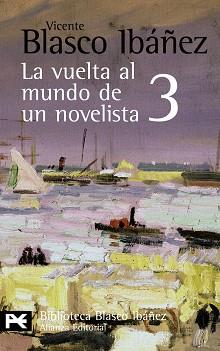 Vicente
Blasco Ibáñez

La vuelta al mundo de un novelista 3

Biblioteca Blasco Ibáñez
Alianza Editorial